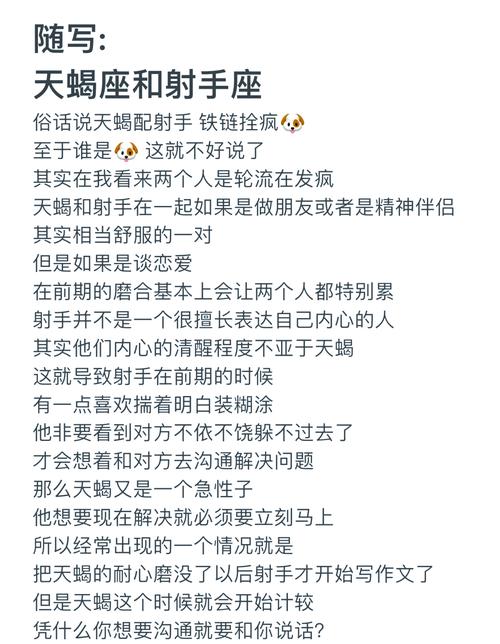 随写:
天蝎座和射手座

俗话说天蝎配射手 铁链拴疯🐶
至于谁是🐶 这就不好说了
其实在我看来两个人是轮流在发疯
天蝎和射手在一起如果是做朋友或者是精神伴侣
其实相当舒服的一对
但是如果是谈恋爱
在前期的磨合基本上会让两个人都特别累
射手并不是一个很擅长表达自己内心的人
其实他们内心的清醒程度不亚于天蝎
这就导致射手在前期的时候
有一点喜欢揣着明白装糊涂
他非要看到对方不依不饶躲不过去了
才会想着和对方去沟通解决问题
那么天蝎又是一个急性子
他想要现在解决就必须要立刻马上
所以经常出现的一个情况就是
把天蝎的耐心磨没了以后射手才开始写作文了
但是天蝎这个时候就会开始计较
凭什么你想要沟通就要和你说话?